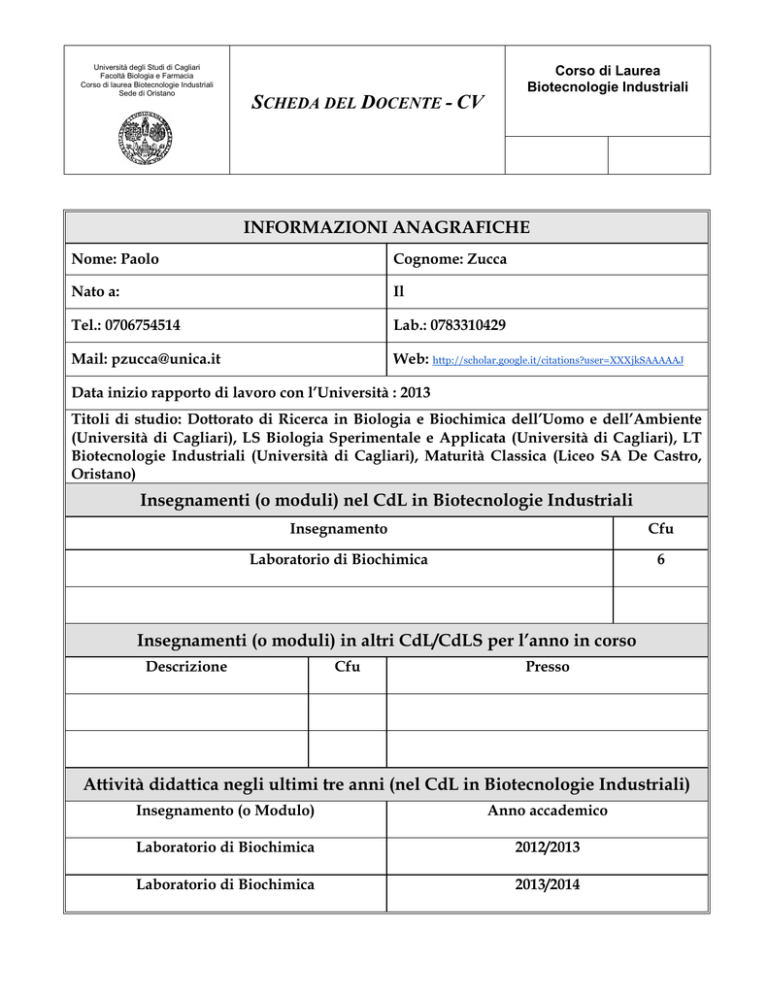 Università degli Studi di Cagliari
Facoltà Biologia e Farmacia
Corso di laurea Biotecnologie Industriali
Sede di Oristano

SCHEDA DEL DOCENTE - CV

Corso di Laurea
Biotecnologie Industriali

INFORMAZIONI ANAGRAFICHE

| Nome: Paolo | Cognome: Zucca |
|---|---|
| Nato a: | Il |
| Tel.: 0706754514 | Lab.: 0783310429 |
| Mail: pzucca@unica.it | Web: http://scholar.google.it/citations?user=XXXjkSAAAAAJ |

Data inizio rapporto di lavoro con l'Università : 2013

Titoli di studio: Dottorato di Ricerca in Biologia e Biochimica dell'Uomo e dell'Ambiente (Università di Cagliari), LS Biologia Sperimentale e Applicata (Università di Cagliari), LT Biotecnologie Industriali (Università di Cagliari), Maturità Classica (Liceo SA De Castro, Oristano)

Insegnamenti (o moduli) nel CdL in Biotecnologie Industriali

| Insegnamento | Cfu |
|---|---|
| Laboratorio di Biochimica | 6 |
| | |

Insegnamenti (o moduli) in altri CdL/CdLS per l'anno in corso

| Descrizione | Cfu | Presso |
|---|---|---|
| | | |
| | | |

Attività didattica negli ultimi tre anni (nel CdL in Biotecnologie Industriali)

| Insegnamento (o Modulo) | Anno accademico |
|---|---|
| Laboratorio di Biochimica | 2012/2013 |
| Laboratorio di Biochimica | 2013/2014 |